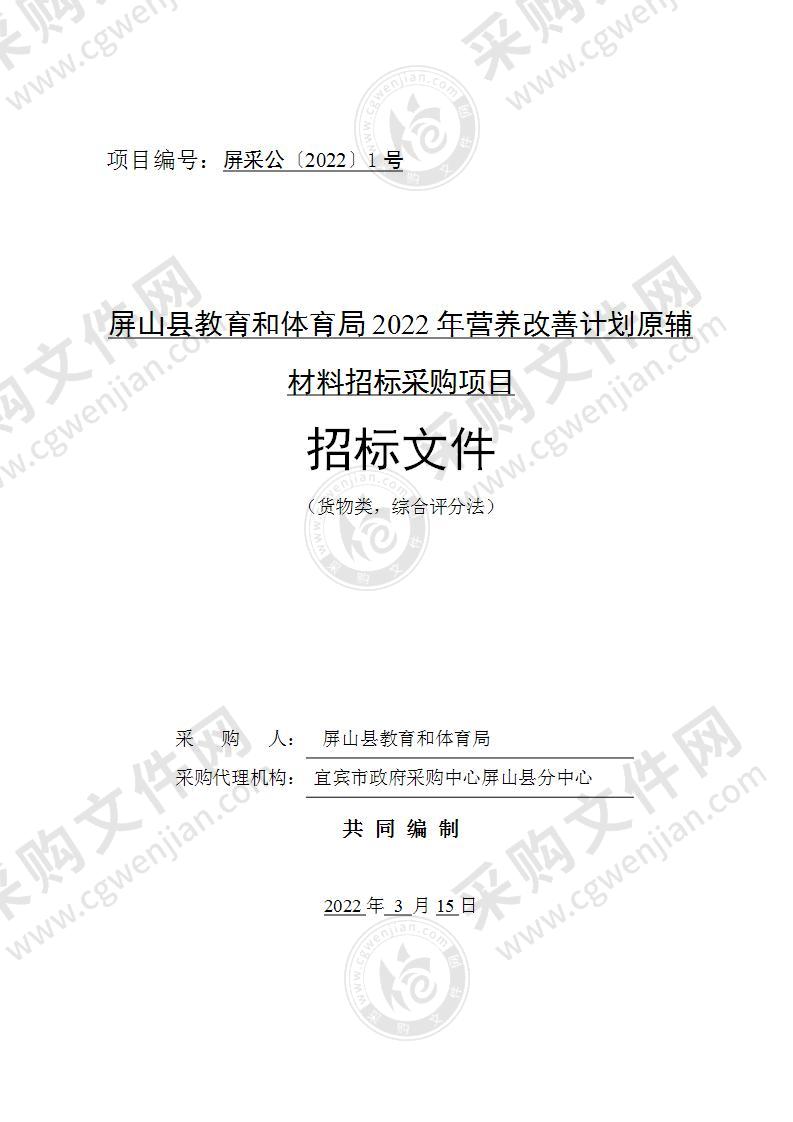 项目编号：屏采公〔2022〕1 号

屏山县教育和体育局 2022 年营养改善计划原辅材料招标采购项目

招标文件

（货物类，综合评分法）

采 购 人： 屏山县教育和体育局

采购代理机构： 宜宾市政府采购中心屏山县分中心

共 同 编 制

2022 年 3 月 15 日

采购文件网 www.cgwenjian.com